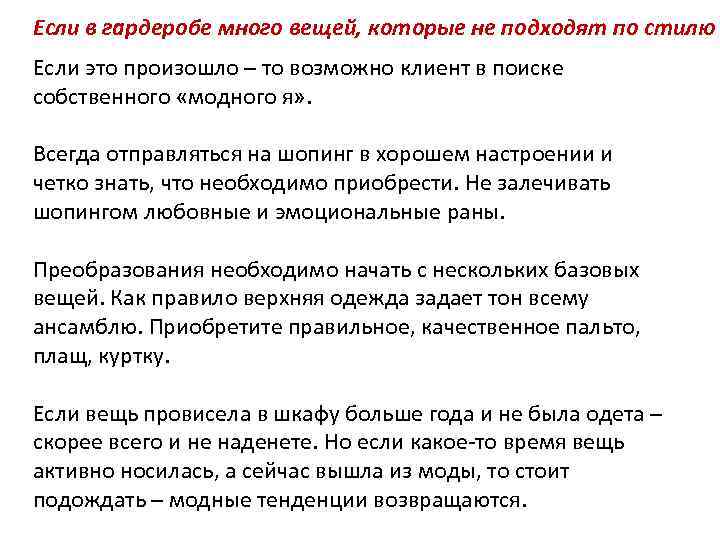 Если в гардеробе много вещей, которые не подходят по стилю

Если это произошло – то возможно клиент в поиске собственного «модного я».

Всегда отправляться на шопинг в хорошем настроении и четко знать, что необходимо приобрести. Не залечивать шопингом любовные и эмоциональные раны.

Преобразования необходимо начать с нескольких базовых вещей. Как правило верхняя одежда задает тон всему ансамблю. Приобретите правильное, качественное пальто, плащ, куртку.

Если вещь провисела в шкафу больше года и не была одета – скорее всего и не наденете. Но если какое-то время вещь активно носилась, а сейчас вышла из моды, то стоит подождать – модные тенденции возвращаются.